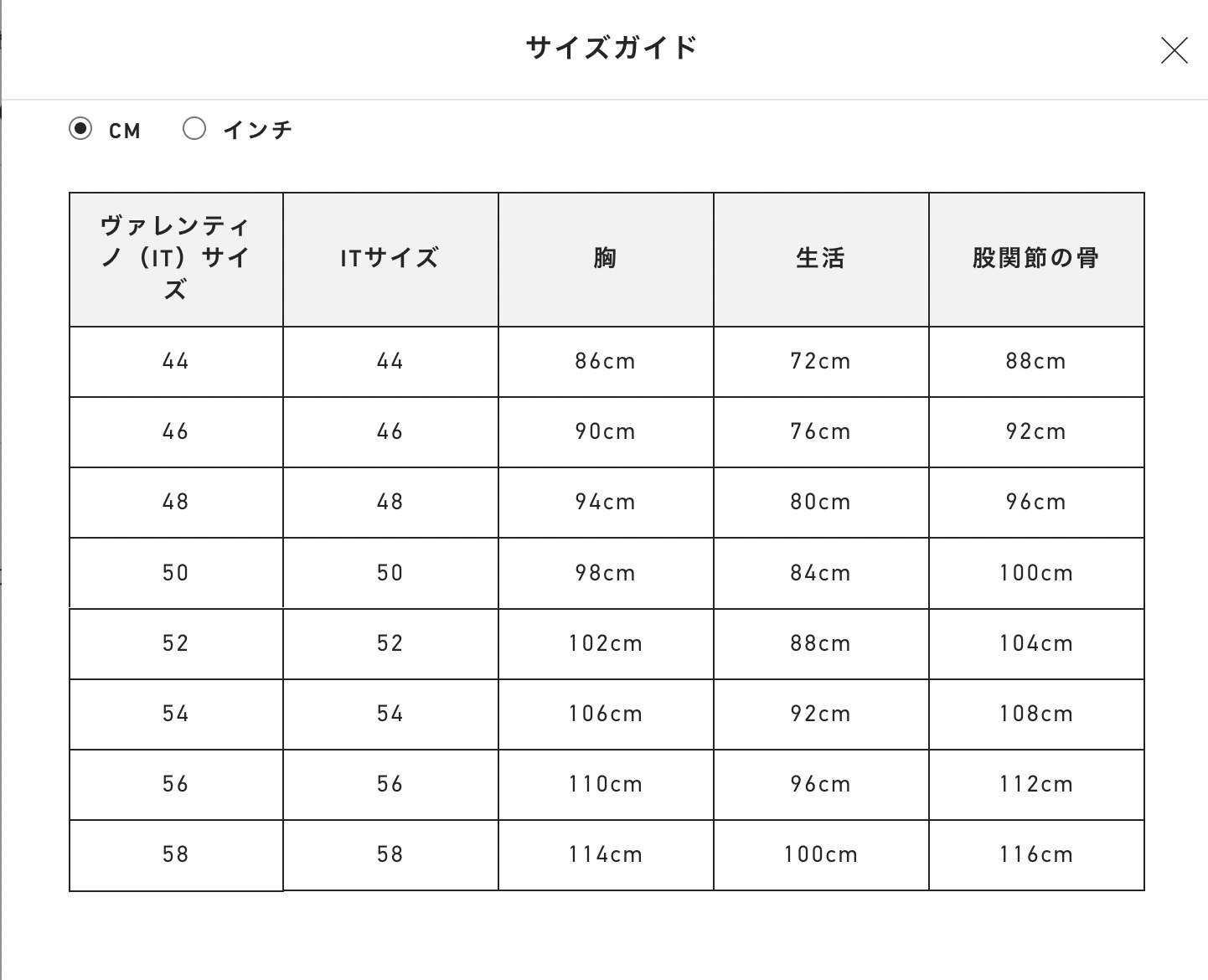 サイズガイド

CM　インチ

| ヴァレンティノ（IT）サイズ | ITサイズ | 胸 | 生活 | 股関節の骨 |
|---|---|---|---|---|
| 44 | 44 | 86cm | 72cm | 88cm |
| 46 | 46 | 90cm | 76cm | 92cm |
| 48 | 48 | 94cm | 80cm | 96cm |
| 50 | 50 | 98cm | 84cm | 100cm |
| 52 | 52 | 102cm | 88cm | 104cm |
| 54 | 54 | 106cm | 92cm | 108cm |
| 56 | 56 | 110cm | 96cm | 112cm |
| 58 | 58 | 114cm | 100cm | 116cm |